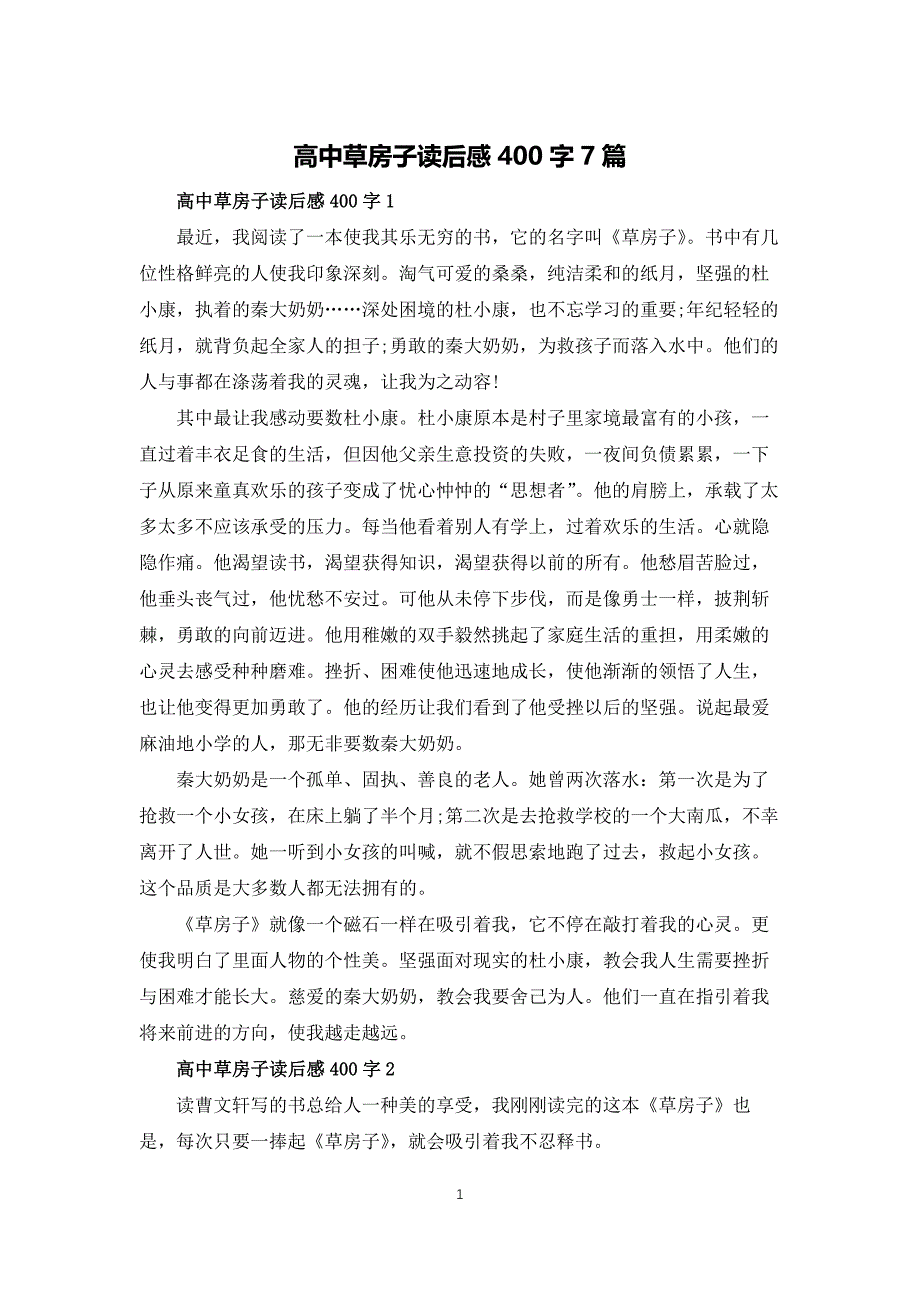 高中草房子读后感400字7篇

高中草房子读后感400字1

最近，我阅读了一本使我其乐无穷的书，它的名字叫《草房子》。书中有几位性格鲜亮的人使我印象深刻。淘气可爱的桑桑，纯洁柔和的纸月，坚强的杜小康，执着的秦大奶奶……深处困境的杜小康，也不忘学习的重要;年纪轻轻的纸月，就背负起全家人的担子;勇敢的秦大奶奶，为救孩子而落入水中。他们的人与事都在涤荡着我的灵魂，让我为之动容!

其中最让我感动要数杜小康。杜小康原本是村子里家境最富有的小孩，一直过着丰衣足食的生活，但因他父亲生意投资的失败，一夜间负债累累，一下子从原来童真欢乐的孩子变成了忧心忡忡的“思想者”。他的肩膀上，承载了太多太多不应该承受的压力。每当他看着别人有学上，过着欢乐的生活。心就隐隐作痛。他渴望读书，渴望获得知识，渴望获得以前的所有。他愁眉苦脸过，他垂头丧气过，他忧愁不安过。可他从未停下步伐，而是像勇士一样，披荆斩棘，勇敢的向前迈进。他用稚嫩的双手毅然挑起了家庭生活的重担，用柔嫩的心灵去感受种种磨难。挫折、困难使他迅速地成长，使他渐渐的领悟了人生，也让他变得更加勇敢了。他的经历让我们看到了他受挫以后的坚强。说起最爱麻油地小学的人，那无非要数秦大奶奶。

秦大奶奶是一个孤单、固执、善良的老人。她曾两次落水：第一次是为了抢救一个小女孩，在床上躺了半个月;第二次是去抢救学校的一个大南瓜，不幸离开了人世。她一听到小女孩的叫喊，就不假思索地跑了过去，救起小女孩。这个品质是大多数人都无法拥有的。

《草房子》就像一个磁石一样在吸引着我，它不停在敲打着我的心灵。更使我明白了里面人物的个性美。坚强面对现实的杜小康，教会我人生需要挫折与困难才能长大。慈爱的秦大奶奶，教会我要舍己为人。他们一直在指引着我将来前进的方向，使我越走越远。

高中草房子读后感400字2

读曹文轩写的书总给人一种美的享受，我刚刚读完的这本《草房子》也是，每次只要一捧起《草房子》，就会吸引着我不忍释书。

1